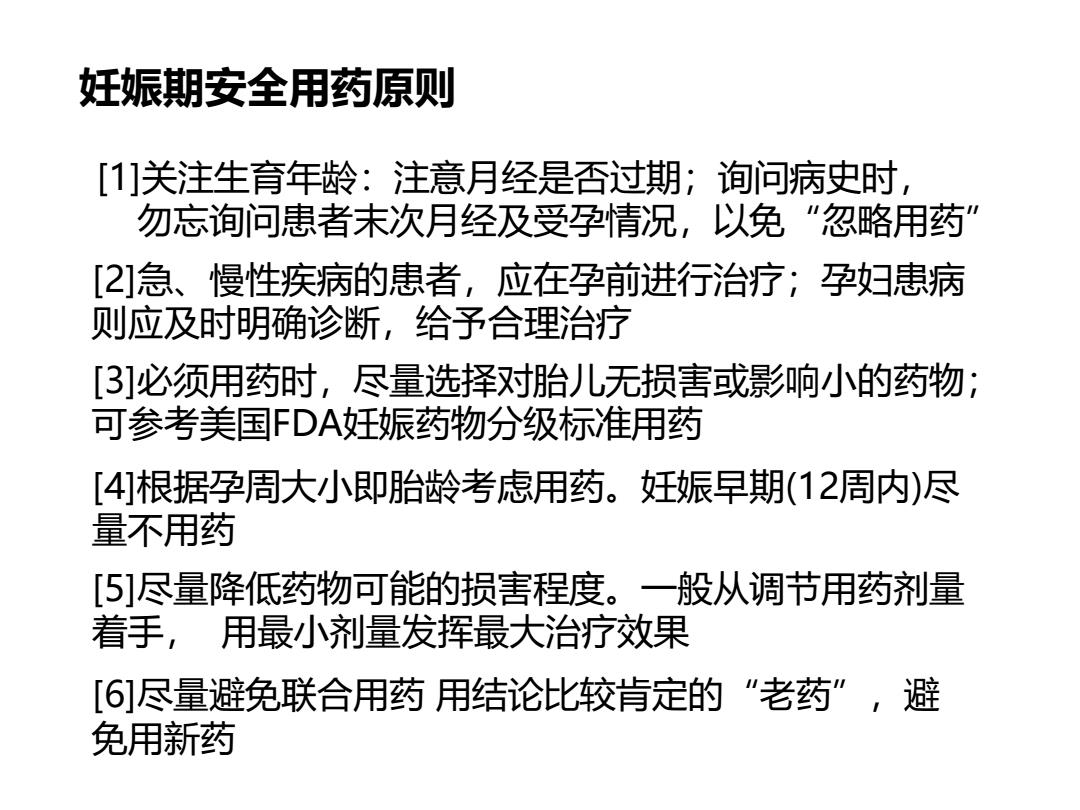 妊娠期安全用药原则

[1]关注生育年龄：注意月经是否过期；询问病史时，勿忘询问患者末次月经及受孕情况，以免“忽略用药”

[2]急、慢性疾病的患者，应在孕前进行治疗；孕妇患病则应及时明确诊断，给予合理治疗

[3]必须用药时，尽量选择对胎儿无损害或影响小的药物；可参考美国FDA妊娠药物分级标准用药

[4]根据孕周大小即胎龄考虑用药。妊娠早期(12周内)尽量不用药

[5]尽量降低药物可能的损害程度。一般从调节用药剂量着手， 用最小剂量发挥最大治疗效果

[6]尽量避免联合用药 用结论比较肯定的“老药”，避免用新药